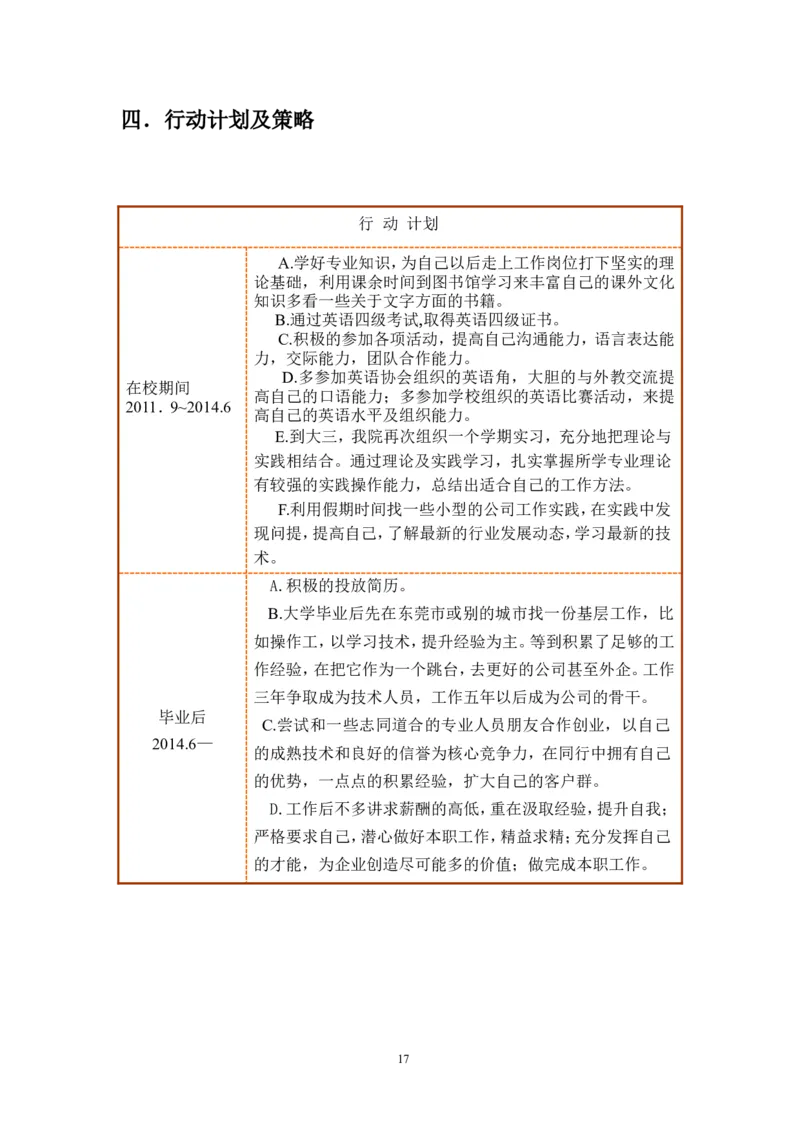 四．行动计划及策略

| 行 动 计划 | |
|---|---|
| 在校期间 2011．9~2014.6 | A.学好专业知识，为自己以后走上工作岗位打下坚实的理论基础，利用课余时间到图书馆学习来丰富自己的课外文化知识多看一些关于文字方面的书籍。<br>B.通过英语四级考试,取得英语四级证书。<br>C.积极的参加各项活动，提高自己沟通能力，语言表达能力，交际能力，团队合作能力。<br>D.多参加英语协会组织的英语角，大胆的与外教交流提高自己的口语能力；多参加学校组织的英语比赛活动，来提高自己的英语水平及组织能力。<br>E.到大三，我院再次组织一个学期实习，充分地把理论与实践相结合。通过理论及实践学习，扎实掌握所学专业理论有较强的实践操作能力，总结出适合自己的工作方法。<br>F.利用假期时间找一些小型的公司工作实践，在实践中发现问提，提高自己，了解最新的行业发展动态，学习最新的技术。 |
| 毕业后 2014.6— | A.积极的投放简历。<br>B.大学毕业后先在东莞市或别的城市找一份基层工作，比如操作工，以学习技术，提升经验为主。等到积累了足够的工作经验，在把它作为一个跳台，去更好的公司甚至外企。工作三年争取成为技术人员，工作五年以后成为公司的骨干。<br>C.尝试和一些志同道合的专业人员朋友合作创业，以自己的成熟技术和良好的信誉为核心竞争力，在同行中拥有自己的优势，一点点的积累经验，扩大自己的客户群。<br>D.工作后不多讲求薪酬的高低，重在汲取经验，提升自我；严格要求自己，潜心做好本职工作，精益求精；充分发挥自己的才能，为企业创造尽可能多的价值；做完成本职工作。 |

17